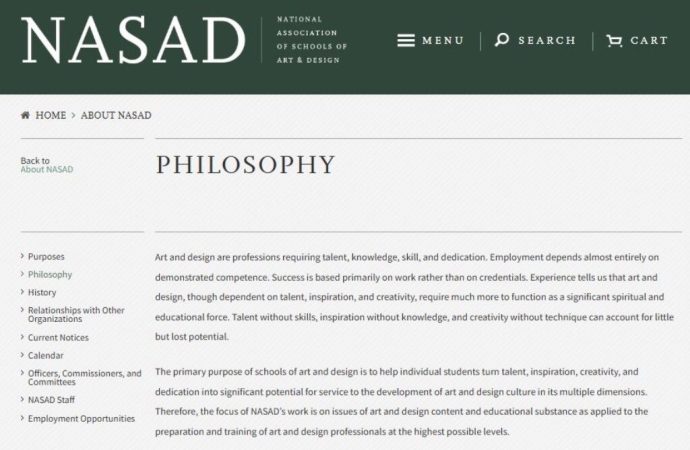 NASAD

NATIONAL ASSOCIATION OF SCHOOLS OF ART & DESIGN

MENU SEARCH CART

HOME > ABOUT NASAD

Back to About NASAD

PHILOSOPHY

> Purposes
> Philosophy
> History
> Relationships with Other Organizations
> Current Notices
> Calendar
> Officers, Commissioners, and Committees
> NASAD Staff
> Employment Opportunities

Art and design are professions requiring talent, knowledge, skill, and dedication. Employment depends almost entirely on demonstrated competence. Success is based primarily on work rather than on credentials. Experience tells us that art and design, though dependent on talent, inspiration, and creativity, require much more to function as a significant spiritual and educational force. Talent without skills, inspiration without knowledge, and creativity without technique can account for little but lost potential.

The primary purpose of schools of art and design is to help individual students turn talent, inspiration, creativity, and dedication into significant potential for service to the development of art and design culture in its multiple dimensions. Therefore, the focus of NASAD's work is on issues of art and design content and educational substance as applied to the preparation and training of art and design professionals at the highest possible levels.